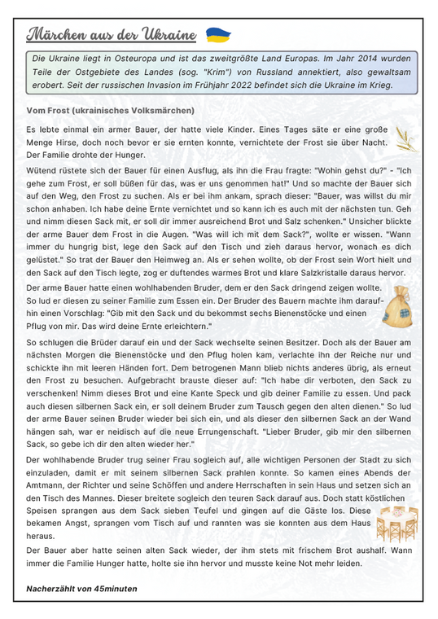 Märchen aus der Ukraine

Die Ukraine liegt in Osteuropa und ist das zweitgrößte Land Europas. Im Jahr 2014 wurden Teile der Ostgebiete des Landes (sog. "Krim") von Russland annektiert, also gewaltsam erobert. Seit der russischen Invasion im Frühjahr 2022 befindet sich die Ukraine im Krieg.

Vom Frost (ukrainisches Volksmärchen)

Es lebte einmal ein armer Bauer, der hatte viele Kinder. Eines Tages säte er eine große Menge Hirse, doch noch bevor er sie ernten konnte, vernichtete der Frost sie über Nacht. Der Familie drohte der Hunger.

Wütend rüstete sich der Bauer für einen Ausflug, als ihn die Frau fragte: "Wohin gehst du?" - "Ich gehe zum Frost, er soll büßen für das, was er uns genommen hat!" Und so machte der Bauer sich auf den Weg, den Frost zu suchen. Als er bei ihm ankam, sprach dieser: "Bauer, was willst du mir schon anhaben. Ich habe deine Ernte vernichtet und so kann ich es auch mit der nächsten tun. Geh und nimm diesen Sack mit, er soll dir immer ausreichend Brot und Salz schenken." Unsicher blickte der arme Bauer dem Frost in die Augen. "Was will ich mit dem Sack?", wollte er wissen. "Wann immer du hungrig bist, lege den Sack auf den Tisch und zieh daraus hervor, wonach es dich gelüstet." So trat der Bauer den Heimweg an. Als er sehen wollte, ob der Frost sein Wort hielt und den Sack auf den Tisch legte, zog er duftendes warmes Brot und klare Salzkristalle daraus hervor.

Der arme Bauer hatte einen wohlhabenden Bruder, dem er den Sack dringend zeigen wollte. So lud er diesen zu seiner Familie zum Essen ein. Der Bruder des Bauern machte ihm daraufhin einen Vorschlag: "Gib mit den Sack und du bekommst sechs Bienenstöcke und einen Pflug von mir. Das wird deine Ernte erleichtern."

So schlugen die Brüder darauf ein und der Sack wechselte seinen Besitzer. Doch als der Bauer am nächsten Morgen die Bienenstöcke und den Pflug holen kam, verlachte ihn der Reiche nur und schickte ihn mit leeren Händen fort. Dem betrogenen Mann blieb nichts anderes übrig, als erneut den Frost zu besuchen. Aufgebracht brauste dieser auf: "Ich habe dir verboten, den Sack zu verschenken! Nimm dieses Brot und eine Kante Speck und gib deiner Familie zu essen. Und pack auch diesen silbernen Sack ein, er soll deinem Bruder zum Tausch gegen den alten dienen." So lud der arme Bauer seinen Bruder wieder bei sich ein, und als dieser den silbernen Sack an der Wand hängen sah, war er neidisch auf die neue Errungenschaft. "Lieber Bruder, gib mir den silbernen Sack, so gebe ich dir den alten wieder her."

Der wohlhabende Bruder trug seiner Frau sogleich auf, alle wichtigen Personen der Stadt zu sich einzuladen, damit er mit seinem silbernen Sack prahlen konnte. So kamen eines Abends der Amtmann, der Richter und seine Schöffen und andere Herrschaften in sein Haus und setzen sich an den Tisch des Mannes. Dieser breitete sogleich den teuren Sack darauf aus. Doch statt köstlichen Speisen sprangen aus dem Sack sieben Teufel und gingen auf die Gäste los. Diese bekamen Angst, sprangen vom Tisch auf und rannten was sie konnten aus dem Haus heraus.

Der Bauer aber hatte seinen alten Sack wieder, der ihm stets mit frischem Brot aushalf. Wann immer die Familie Hunger hatte, holte sie ihn hervor und musste keine Not mehr leiden.

Nacherzählt von 45minuten